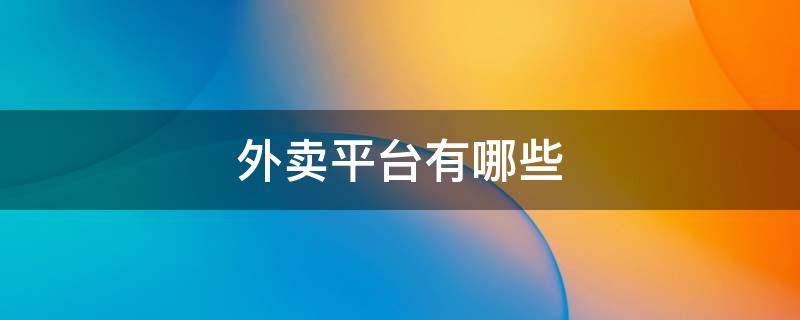 外卖平台有哪些